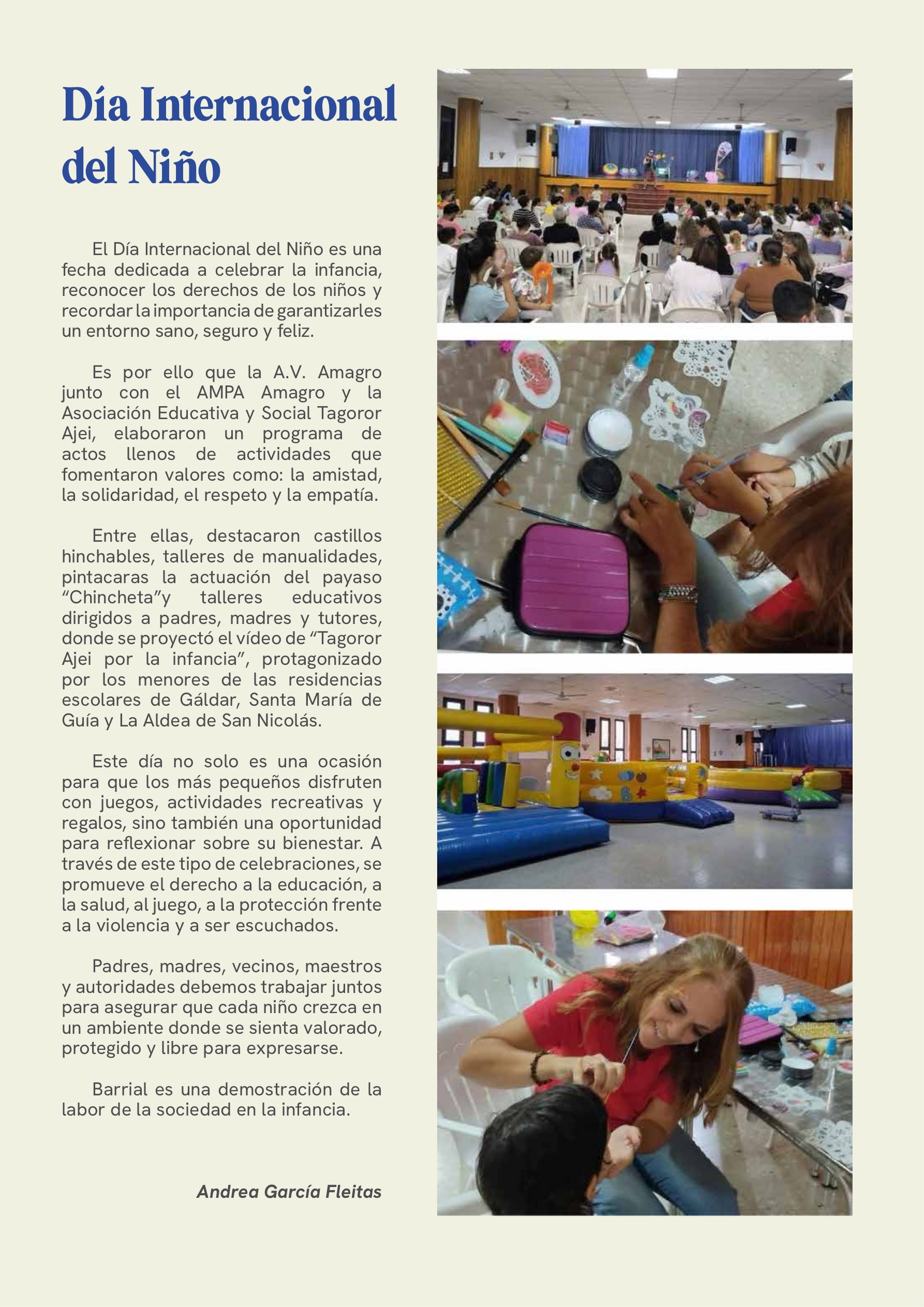 Día Internacional del Niño

El Día Internacional del Niño es una fecha dedicada a celebrar la infancia, reconocer los derechos de los niños y recordar la importancia de garantizarles un entorno sano, seguro y feliz.

Es por ello que la A.V. Amagro junto con el AMPA Amagro y la Asociación Educativa y Social Tagoror Ajei, elaboraron un programa de actos llenos de actividades que fomentaron valores como: la amistad, la solidaridad, el respeto y la empatía.

Entre ellas, destacaron castillos hinchables, talleres de manualidades, pintacaras la actuación del payaso “Chincheta”y talleres educativos dirigidos a padres, madres y tutores, donde se proyectó el vídeo de “Tagoror Ajei por la infancia”, protagonizado por los menores de las residencias escolares de Gáldar, Santa María de Guía y La Aldea de San Nicolás.

Este día no solo es una ocasión para que los más pequeños disfruten con juegos, actividades recreativas y regalos, sino también una oportunidad para reflexionar sobre su bienestar. A través de este tipo de celebraciones, se promueve el derecho a la educación, a la salud, al juego, a la protección frente a la violencia y a ser escuchados.

Padres, madres, vecinos, maestros y autoridades debemos trabajar juntos para asegurar que cada niño crezca en un ambiente donde se sienta valorado, protegido y libre para expresarse.

Barrial es una demostración de la labor de la sociedad en la infancia.

Andrea García Fleitas